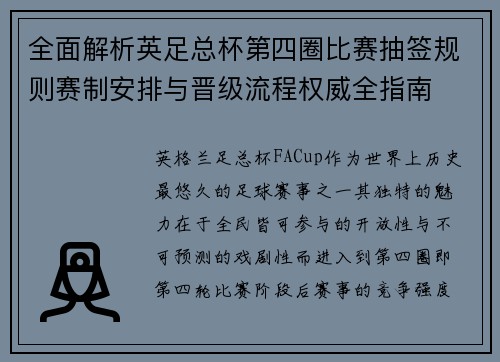 全面解析英足总杯第四圈比赛抽签规则赛制安排与晋级流程权威全指南

英格兰足总杯FACup作为世界上历史最悠久的足球赛事之一其独特的魅力在于全民皆可参与的开放性与不可预测的戏剧性而进入到第四圈即第四轮比赛阶段后赛事的竞争强度